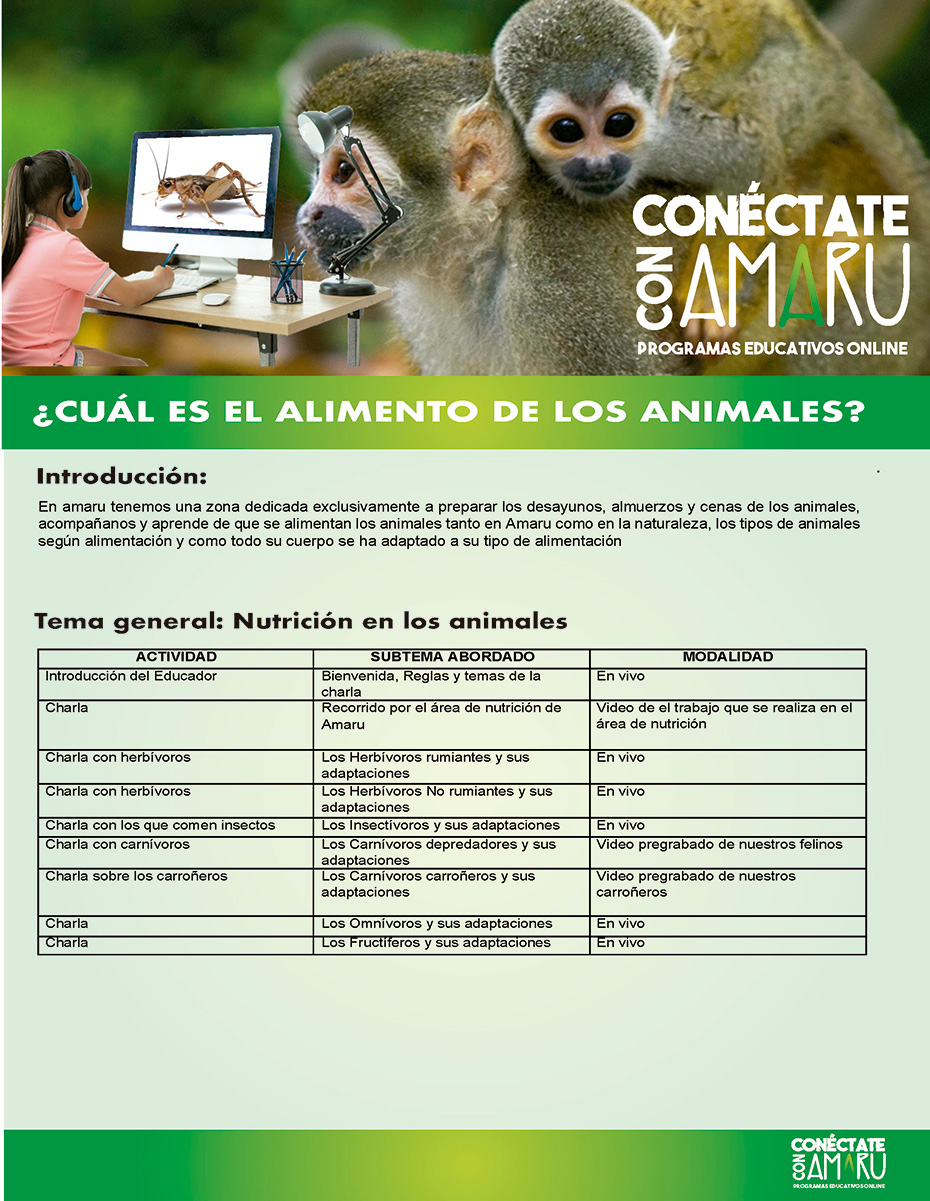 CONÉCTATE
CON
AMARU
PROGRAMAS EDUCATIVOS ONLINE

¿CUÁL ES EL ALIMENTO DE LOS ANIMALES?

Introducción:

En amaru tenemos una zona dedicada exclusivamente a preparar los desayunos, almuerzos y cenas de los animales, acompañanos y aprende de que se alimentan los animales tanto en Amaru como en la naturaleza, los tipos de animales según alimentación y como todo su cuerpo se ha adaptado a su tipo de alimentación

Tema general: Nutrición en los animales

| ACTIVIDAD | SUBTEMA ABORDADO | MODALIDAD |
|---|---|---|
| Introducción del Educador | Bienvenida, Reglas y temas de la charla | En vivo |
| Charla | Recorrido por el área de nutrición de Amaru | Video de el trabajo que se realiza en el área de nutrición |
| Charla con herbívoros | Los Herbívoros rumiantes y sus adaptaciones | En vivo |
| Charla con herbívoros | Los Herbívoros No rumiantes y sus adaptaciones | En vivo |
| Charla con los que comen insectos | Los Insectívoros y sus adaptaciones | En vivo |
| Charla con carnívoros | Los Carnívoros depredadores y sus adaptaciones | Video pregrabado de nuestros felinos |
| Charla sobre los carroñeros | Los Carnívoros carroñeros y sus adaptaciones | Video pregrabado de nuestros carroñeros |
| Charla | Los Omnívoros y sus adaptaciones | En vivo |
| Charla | Los Fructíferos y sus adaptaciones | En vivo |

CONÉCTATE
CON
AMARU
PROGRAMAS EDUCATIVOS ONLINE